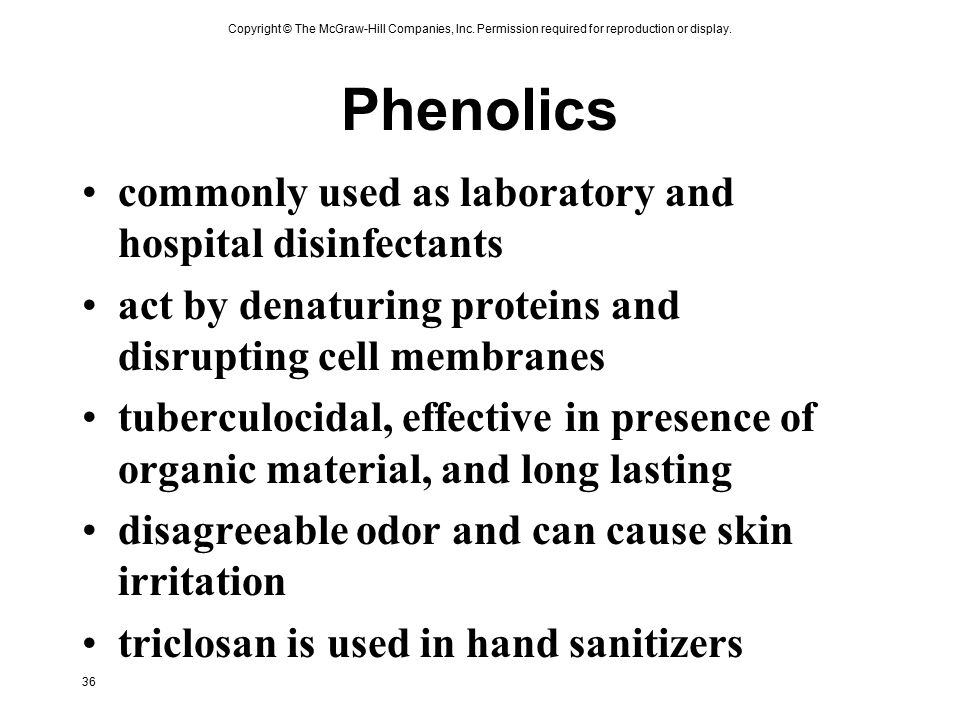 Copyright © The McGraw-Hill Companies, Inc. Permission required for reproduction or display.

Phenolics

• commonly used as laboratory and hospital disinfectants
• act by denaturing proteins and disrupting cell membranes
• tuberculocidal, effective in presence of organic material, and long lasting
• disagreeable odor and can cause skin irritation
• triclosan is used in hand sanitizers

36